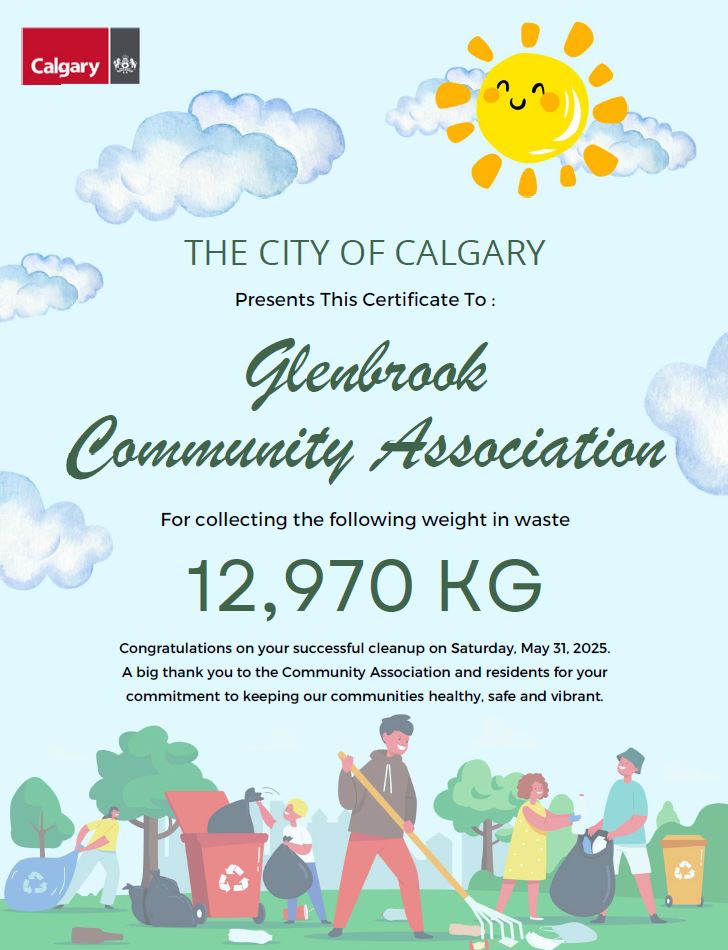 Calgary

THE CITY OF CALGARY

Presents This Certificate To :

Glenbrook Community Association

For collecting the following weight in waste

12,970 KG

Congratulations on your successful cleanup on Saturday, May 31, 2025. A big thank you to the Community Association and residents for your commitment to keeping our communities healthy, safe and vibrant.